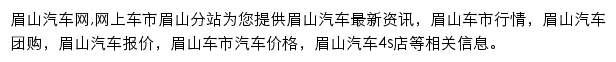 眉山汽车网,网上车市眉山分站为您提供眉山汽车最新资讯，眉山车市行情，眉山汽车团购，眉山汽车报价，眉山车市汽车价格，眉山汽车4s店等相关信息。